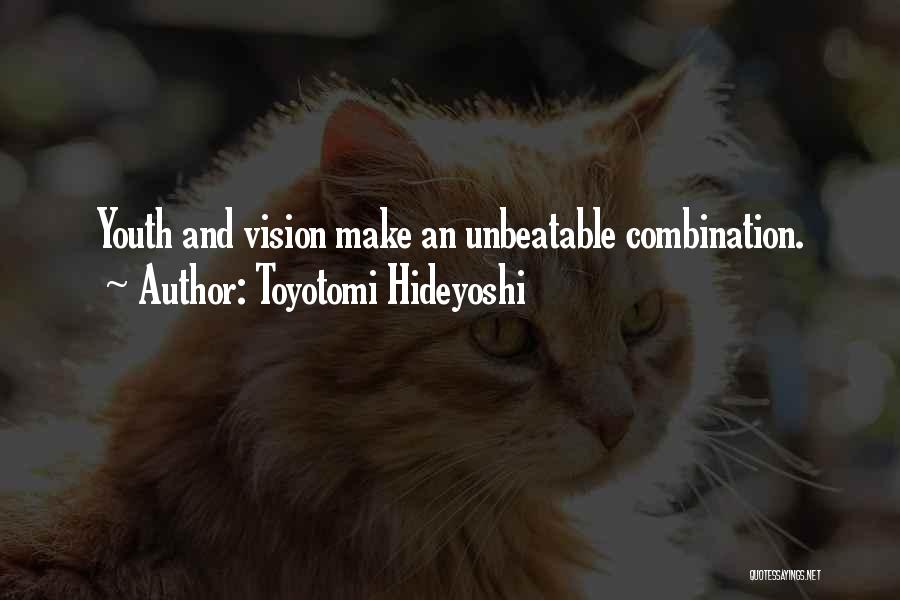 Youth and vision make an unbeatable combination.
~ Author: Toyotomi Hideyoshi

QUOTESSAYINGS.NET